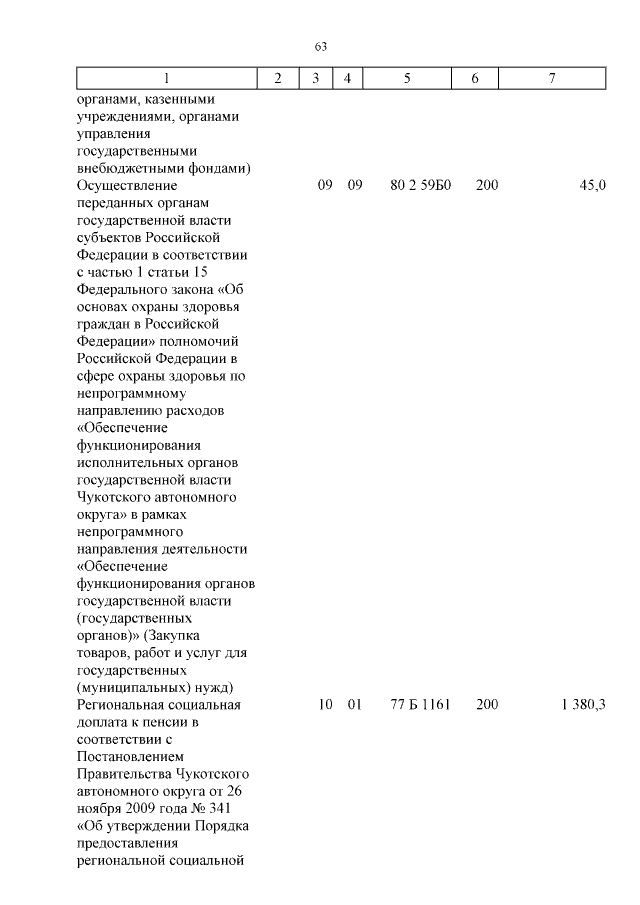 63

| 1 | 2 | 3 | 4 | 5 | 6 | 7 |
|---|---|---|---|---|---|---|
| органами, казенными учреждениями, органами управления государственными внебюджетными фондами) | | | | | | |
| Осуществление переданных органам государственной власти субъектов Российской Федерации в соответствии с частью 1 статьи 15 Федерального закона «Об основах охраны здоровья граждан в Российской Федерации» полномочий Российской Федерации в сфере охраны здоровья по непрограммному направлению расходов «Обеспечение функционирования исполнительных органов государственной власти Чукотского автономного округа» в рамках непрограммного направления деятельности «Обеспечение функционирования органов государственной власти (государственных органов)» (Закупка товаров, работ и услуг для государственных (муниципальных) нужд) | | 09 | 09 | 80 2 59Б0 | 200 | 45,0 |
| Региональная социальная доплата к пенсии в соответствии с Постановлением Правительства Чукотского автономного округа от 26 ноября 2009 года № 341 «Об утверждении Порядка предоставления региональной социальной | | 10 | 01 | 77 Б 1161 | 200 | 1 380,3 |